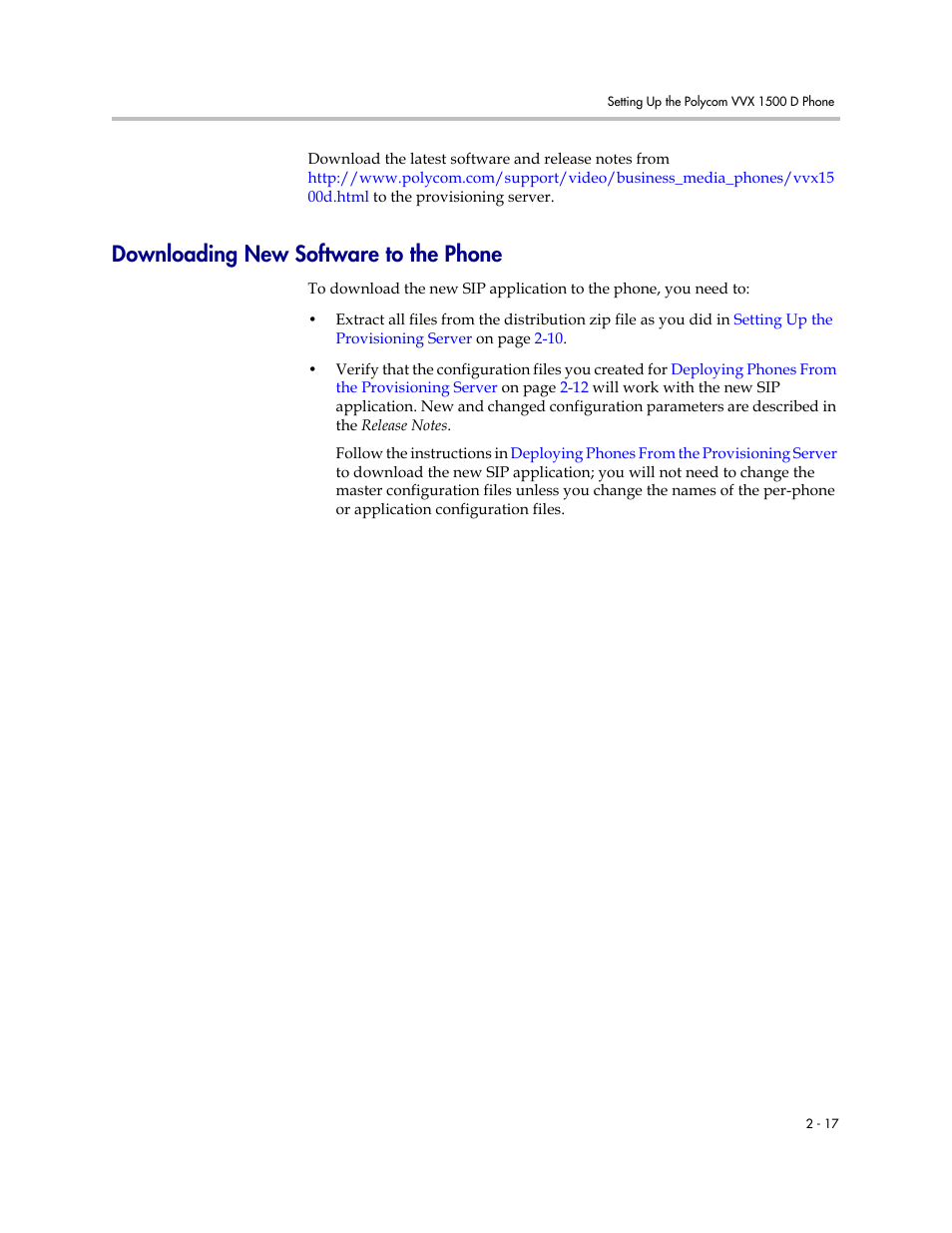 Setting Up the Polycom VVX 1500 D Phone

Download the latest software and release notes from http://www.polycom.com/support/video/business_media_phones/vvx1500d.html to the provisioning server.

Downloading New Software to the Phone

To download the new SIP application to the phone, you need to:

• Extract all files from the distribution zip file as you did in Setting Up the Provisioning Server on page 2-10.

• Verify that the configuration files you created for Deploying Phones From the Provisioning Server on page 2-12 will work with the new SIP application. New and changed configuration parameters are described in the Release Notes.

Follow the instructions in Deploying Phones From the Provisioning Server to download the new SIP application; you will not need to change the master configuration files unless you change the names of the per-phone or application configuration files.

2 - 17